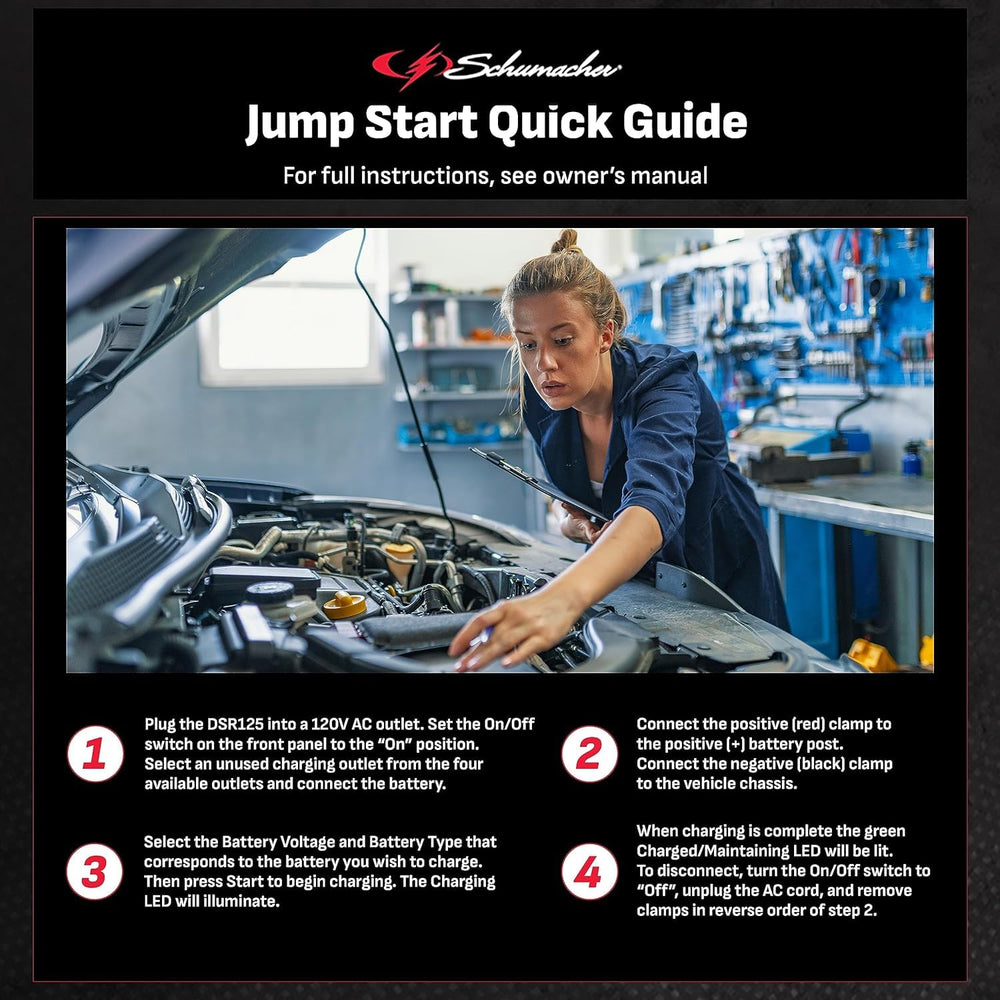 Schumacher

Jump Start Quick Guide

For full instructions, see owner's manual

1 Plug the DSR125 into a 120V AC outlet. Set the On/Off switch on the front panel to the "On" position. Select an unused charging outlet from the four available outlets and connect the battery.

2 Connect the positive (red) clamp to the positive (+) battery post. Connect the negative (black) clamp to the vehicle chassis.

3 Select the Battery Voltage and Battery Type that corresponds to the battery you wish to charge. Then press Start to begin charging. The Charging LED will illuminate.

4 When charging is complete the green Charged/Maintaining LED will be lit. To disconnect, turn the On/Off switch to "Off", unplug the AC cord, and remove clamps in reverse order of step 2.